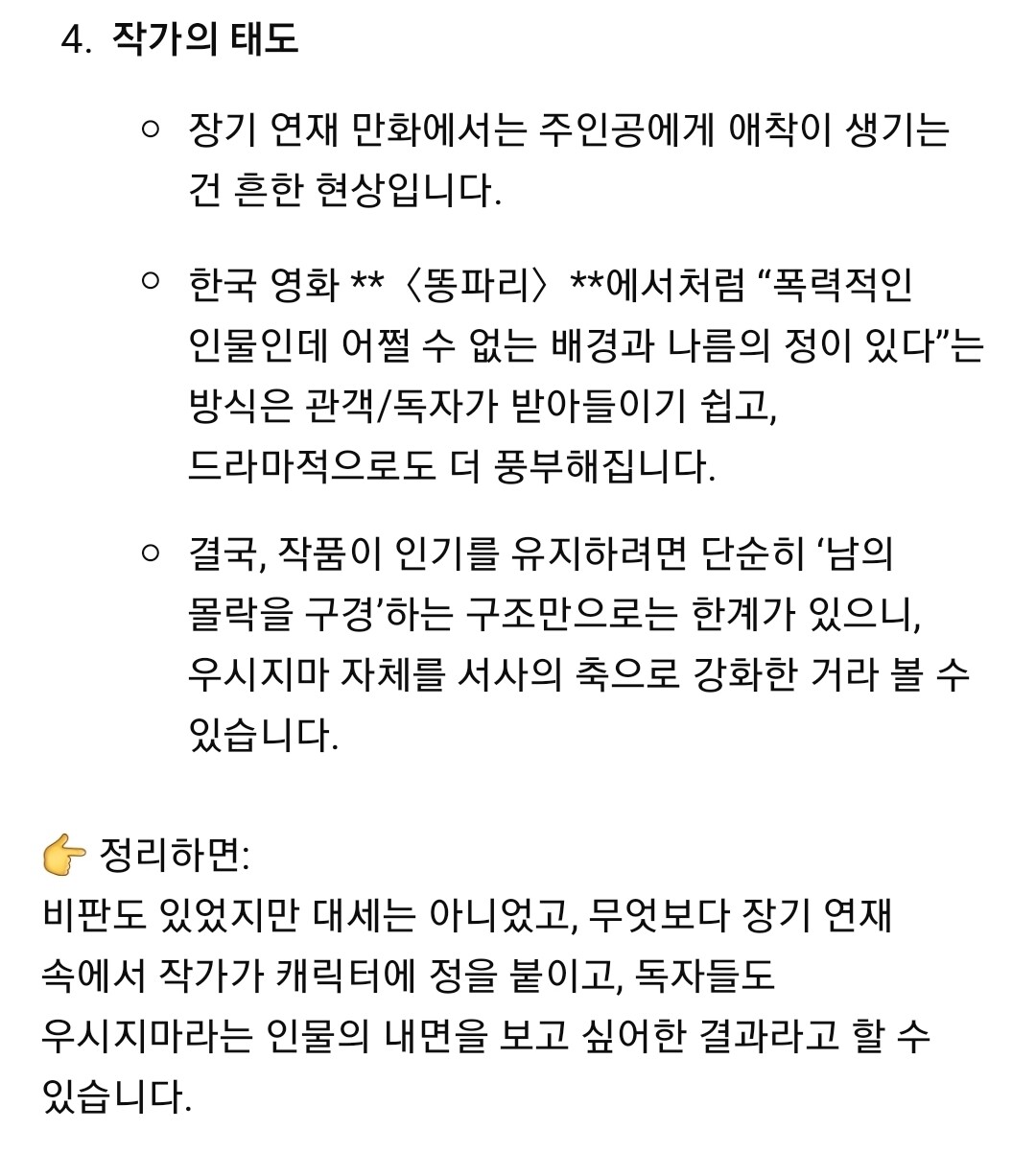 4. 작가의 태도

○ 장기 연재 만화에서는 주인공에게 애착이 생기는 건 흔한 현상입니다.

○ 한국 영화 **〈똥파리〉**에서처럼 “폭력적인 인물인데 어쩔 수 없는 배경과 나름의 정이 있다”는 방식은 관객/독자가 받아들이기 쉽고, 드라마적으로도 더 풍부해집니다.

○ 결국, 작품이 인기를 유지하려면 단순히 ‘남의 몰락을 구경’하는 구조만으로는 한계가 있으니, 우시지마 자체를 서사의 축으로 강화한 거라 볼 수 있습니다.

👉 정리하면:
비판도 있었지만 대세는 아니었고, 무엇보다 장기 연재 속에서 작가가 캐릭터에 정을 붙이고, 독자들도 우시지마라는 인물의 내면을 보고 싶어한 결과라고 할 수 있습니다.